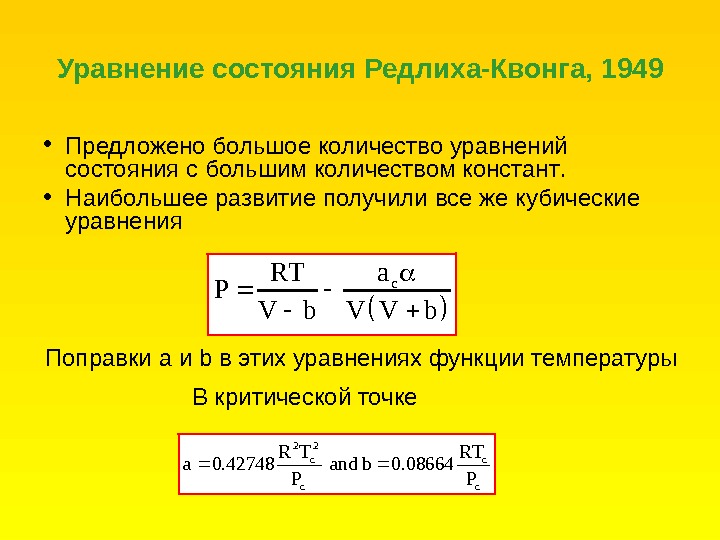 Уравнение состояния Редлиха-Квонга, 1949

• Предложено большое количество уравнений состояния с большим количеством констант.
• Наибольшее развитие получили все же кубические уравнения

$P = \frac{RT}{V - b} - \frac{a_c \alpha}{V(V + b)}$

Поправки a и b в этих уравнениях функции температуры

В критической точке

$a = 0.42748 \frac{R^2 T_c^2}{P_c}$ and $b = 0.08664 \frac{RT_c}{P_c}$